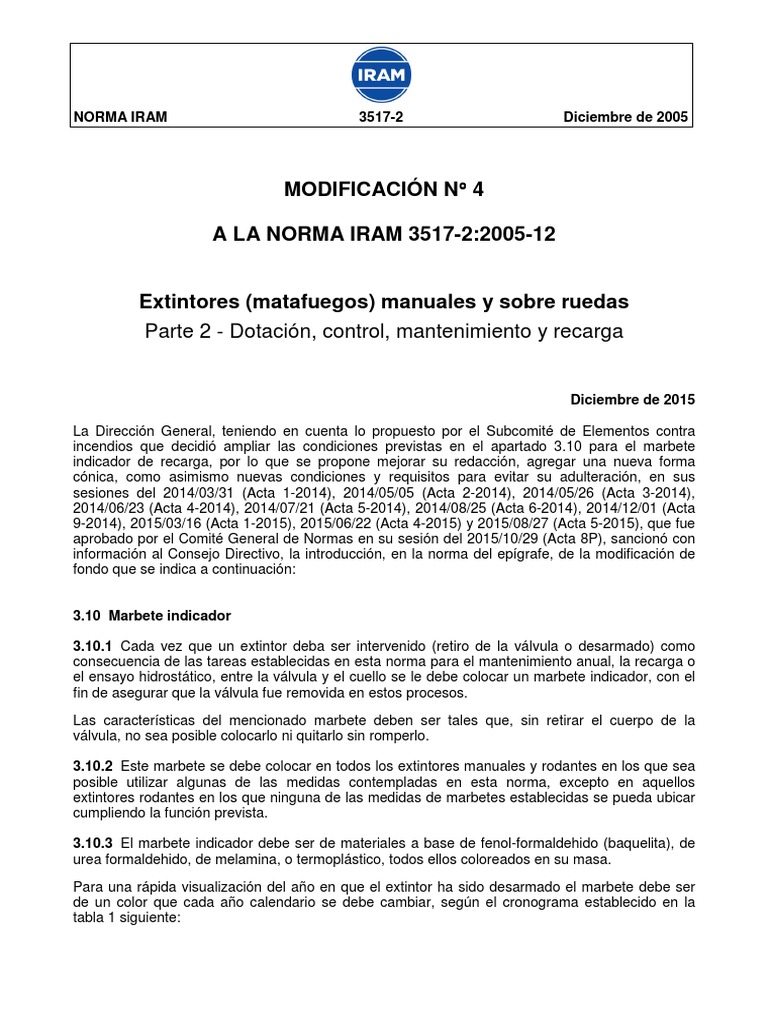 IRAM

NORMA IRAM 3517-2 Diciembre de 2005

MODIFICACIÓN Nº 4

A LA NORMA IRAM 3517-2:2005-12

Extintores (matafuegos) manuales y sobre ruedas

Parte 2 - Dotación, control, mantenimiento y recarga

Diciembre de 2015

La Dirección General, teniendo en cuenta lo propuesto por el Subcomité de Elementos contra incendios que decidió ampliar las condiciones previstas en el apartado 3.10 para el marbete indicador de recarga, por lo que se propone mejorar su redacción, agregar una nueva forma cónica, como asimismo nuevas condiciones y requisitos para evitar su adulteración, en sus sesiones del 2014/03/31 (Acta 1-2014), 2014/05/05 (Acta 2-2014), 2014/05/26 (Acta 3-2014), 2014/06/23 (Acta 4-2014), 2014/07/21 (Acta 5-2014), 2014/08/25 (Acta 6-2014), 2014/12/01 (Acta 9-2014), 2015/03/16 (Acta 1-2015), 2015/06/22 (Acta 4-2015) y 2015/08/27 (Acta 5-2015), que fue aprobado por el Comité General de Normas en su sesión del 2015/10/29 (Acta 8P), sancionó con información al Consejo Directivo, la introducción, en la norma del epígrafe, de la modificación de fondo que se indica a continuación:

3.10 Marbete indicador

3.10.1 Cada vez que un extintor deba ser intervenido (retiro de la válvula o desarmado) como consecuencia de las tareas establecidas en esta norma para el mantenimiento anual, la recarga o el ensayo hidrostático, entre la válvula y el cuello se le debe colocar un marbete indicador, con el fin de asegurar que la válvula fue removida en estos procesos.

Las características del mencionado marbete deben ser tales que, sin retirar el cuerpo de la válvula, no sea posible colocarlo ni quitarlo sin romperlo.

3.10.2 Este marbete se debe colocar en todos los extintores manuales y rodantes en los que sea posible utilizar algunas de las medidas contempladas en esta norma, excepto en aquellos extintores rodantes en los que ninguna de las medidas de marbetes establecidas se pueda ubicar cumpliendo la función prevista.

3.10.3 El marbete indicador debe ser de materiales a base de fenol-formaldehido (baquelita), de urea formaldehido, de melamina, o termoplástico, todos ellos coloreados en su masa.

Para una rápida visualización del año en que el extintor ha sido desarmado el marbete debe ser de un color que cada año calendario se debe cambiar, según el cronograma establecido en la tabla 1 siguiente: